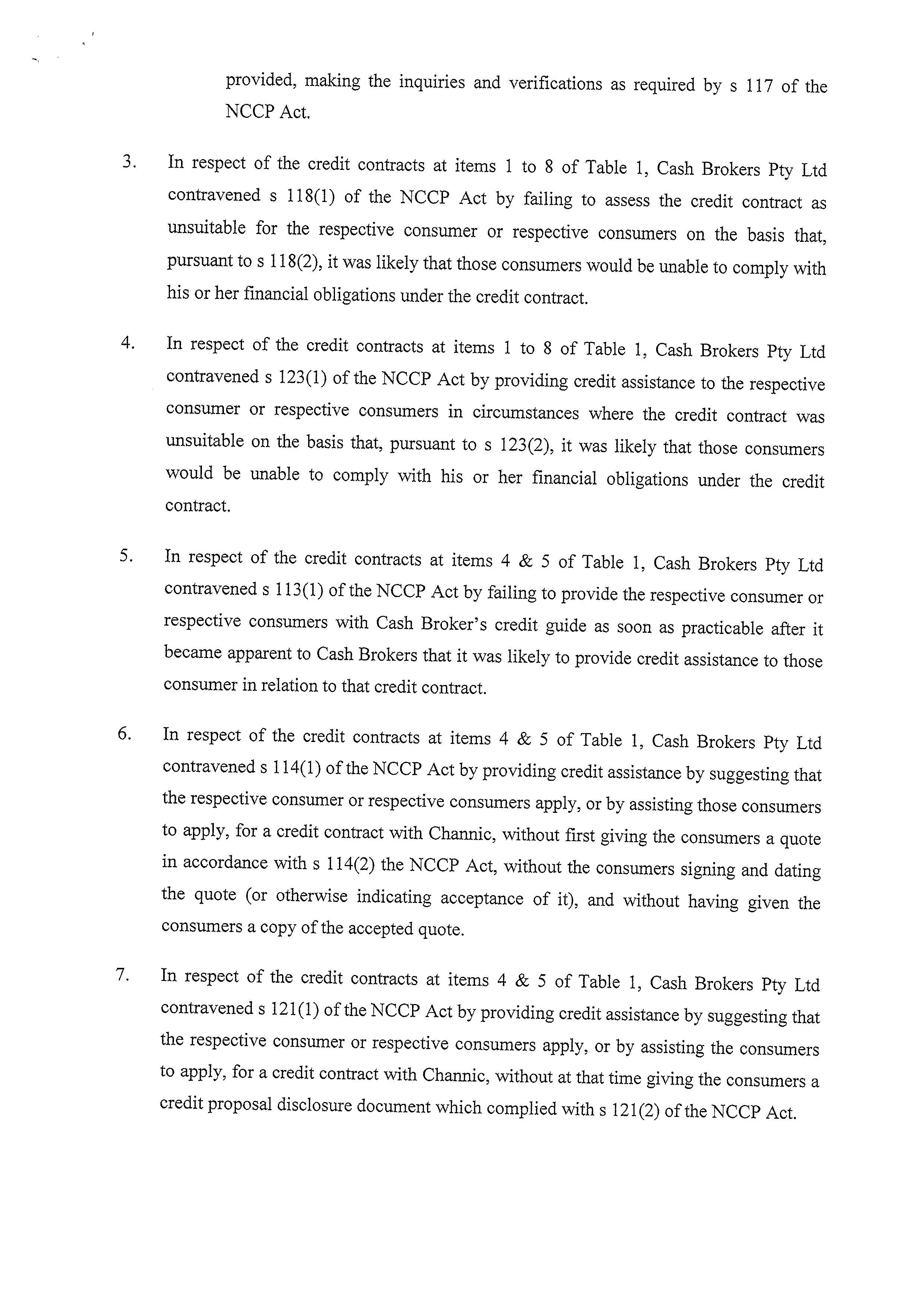 provided, making the inquiries and verifications as required by s 117 of the NCCP Act.

3. In respect of the credit contracts at items 1 to 8 of Table 1, Cash Brokers Pty Ltd contravened s 118(1) of the NCCP Act by failing to assess the credit contract as unsuitable for the respective consumer or respective consumers on the basis that, pursuant to s 118(2), it was likely that those consumers would be unable to comply with his or her financial obligations under the credit contract.

4. In respect of the credit contracts at items 1 to 8 of Table 1, Cash Brokers Pty Ltd contravened s 123(1) of the NCCP Act by providing credit assistance to the respective consumer or respective consumers in circumstances where the credit contract was unsuitable on the basis that, pursuant to s 123(2), it was likely that those consumers would be unable to comply with his or her financial obligations under the credit contract.

5. In respect of the credit contracts at items 4 & 5 of Table 1, Cash Brokers Pty Ltd contravened s 113(1) of the NCCP Act by failing to provide the respective consumer or respective consumers with Cash Broker's credit guide as soon as practicable after it became apparent to Cash Brokers that it was likely to provide credit assistance to those consumer in relation to that credit contract.

6. In respect of the credit contracts at items 4 & 5 of Table 1, Cash Brokers Pty Ltd contravened s 114(1) of the NCCP Act by providing credit assistance by suggesting that the respective consumer or respective consumers apply, or by assisting those consumers to apply, for a credit contract with Channic, without first giving the consumers a quote in accordance with s 114(2) the NCCP Act, without the consumers signing and dating the quote (or otherwise indicating acceptance of it), and without having given the consumers a copy of the accepted quote.

7. In respect of the credit contracts at items 4 & 5 of Table 1, Cash Brokers Pty Ltd contravened s 121(1) of the NCCP Act by providing credit assistance by suggesting that the respective consumer or respective consumers apply, or by assisting the consumers to apply, for a credit contract with Channic, without at that time giving the consumers a credit proposal disclosure document which complied with s 121(2) of the NCCP Act.